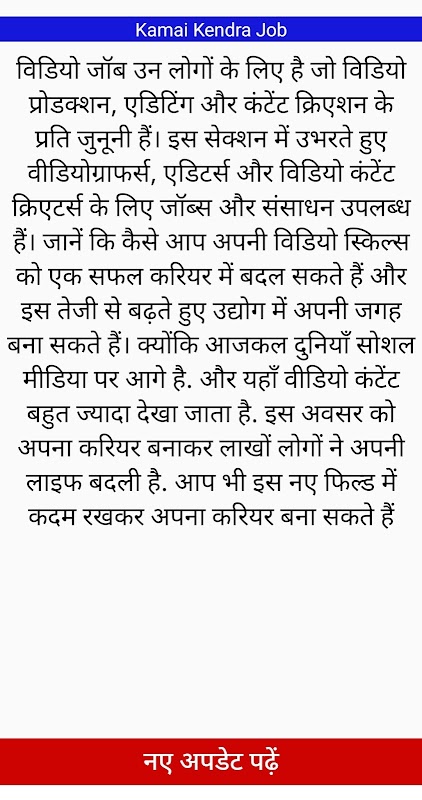 Kamai Kendra Job

विडियो जॉब उन लोगों के लिए है जो विडियो प्रोडक्शन, एडिटिंग और कंटेंट क्रिएशन के प्रति जुनूनी हैं। इस सेक्शन में उभरते हुए वीडियोग्राफर्स, एडिटर्स और विडियो कंटेंट क्रिएटर्स के लिए जॉब्स और संसाधन उपलब्ध हैं। जानें कि कैसे आप अपनी विडियो स्किल्स को एक सफल करियर में बदल सकते हैं और इस तेजी से बढ़ते हुए उद्योग में अपनी जगह बना सकते हैं। क्योंकि आजकल दुनियाँ सोशल मीडिया पर आगे है. और यहाँ वीडियो कंटेंट बहुत ज्यादा देखा जाता है. इस अवसर को अपना करियर बनाकर लाखों लोगों ने अपनी लाइफ बदली है. आप भी इस नए फिल्ड में कदम रखकर अपना करियर बना सकते हैं

नए अपडेट पढ़ें